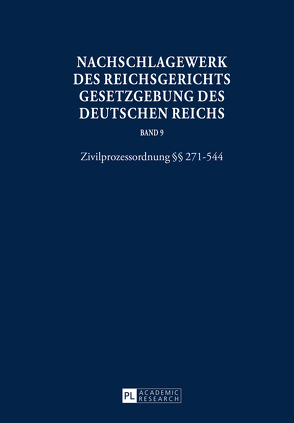 NACHSCHLAGEWERK DES REICHSGERICHTS GESETZGEBUNG DES DEUTSCHEN REICHS

BAND 9

Zivilprozessordnung §§ 271-544

PL ACADEMIC RESEARCH